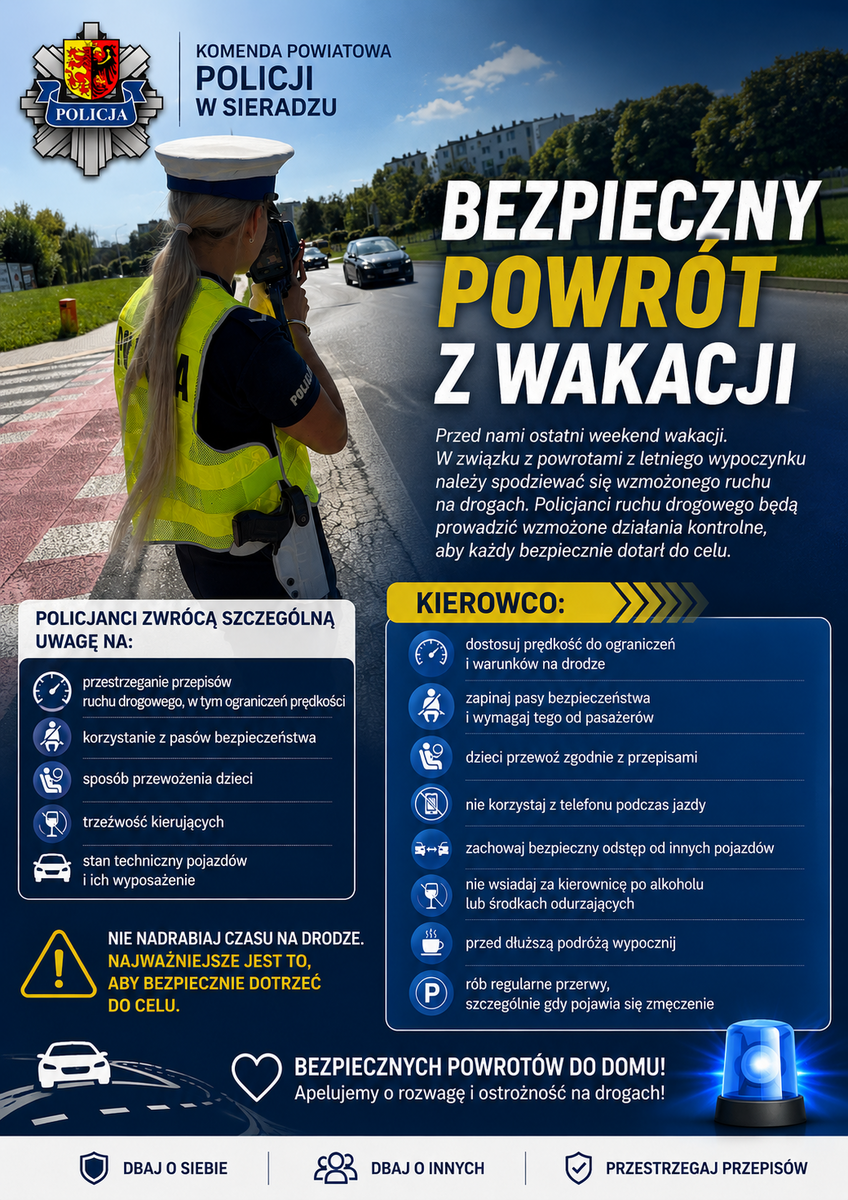 POLICJA

KOMENDA POWIATOWA
POLICJI
W SIERADZU

BEZPIECZNY
POWRÓT
Z WAKACJI

Przed nami ostatni weekend wakacji. W związku z powrotami z letniego wypoczynku należy spodziewać się wzmożonego ruchu na drogach. Policjanci ruchu drogowego będą prowadzić wzmożone działania kontrolne, aby każdy bezpiecznie dotarł do celu.

POLICJANCI ZWRÓCĄ SZCZEGÓLNĄ UWAGĘ NA:

przestrzeganie przepisów ruchu drogowego, w tym ograniczeń prędkości

korzystanie z pasów bezpieczeństwa

sposób przewożenia dzieci

trzeźwość kierujących

stan techniczny pojazdów i ich wyposażenie

NIE NADRABIAJ CZASU NA DRODZE.
NAJWAŻNIEJSZE JEST TO, ABY BEZPIECZNIE DOTRZEĆ DO CELU.

KIEROWCO:

dostosuj prędkość do ograniczeń i warunków na drodze

zapinaj pasy bezpieczeństwa i wymagaj tego od pasażerów

dzieci przewoź zgodnie z przepisami

nie korzystaj z telefonu podczas jazdy

zachowaj bezpieczny odstęp od innych pojazdów

nie wsiadaj za kierownicę po alkoholu lub środkach odurzających

przed dłuższą podróżą wypocznij

rób regularne przerwy, szczególnie gdy pojawia się zmęczenie

BEZPIECZNYCH POWROTÓW DO DOMU!
Apelujemy o rozwagę i ostrożność na drogach!

DBAJ O SIEBIE
DBAJ O INNYCH
PRZESTRZEGAJ PRZEPISÓW